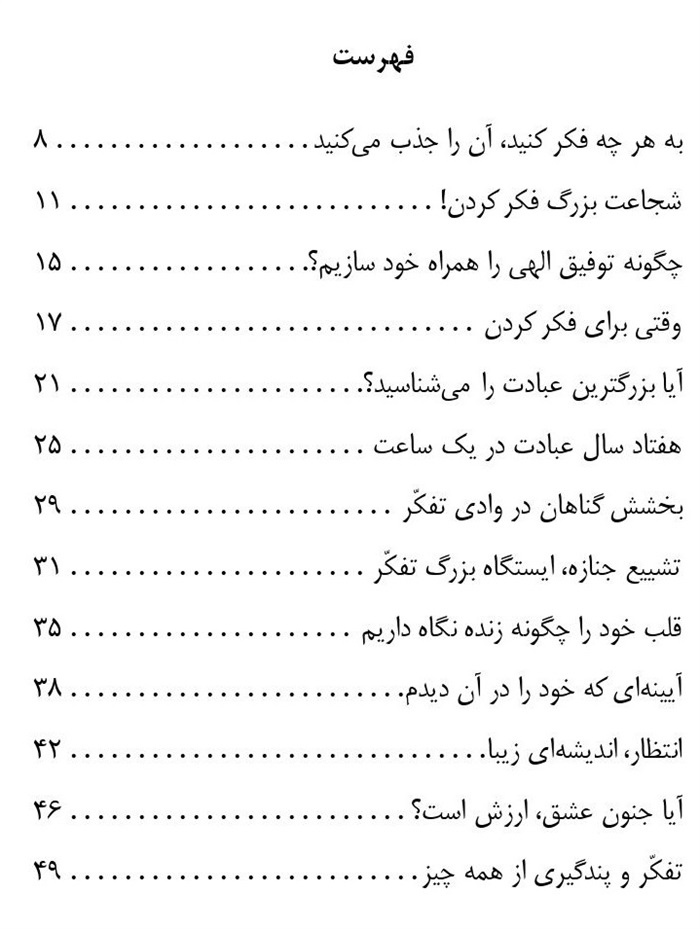 فهرست

به هر چه فکر کنید، آن را جذب می‌کنید ........ ۸

شجاعت بزرگ فکر کردن! ........ ۱۱

چگونه توفیق الهی را همراه خود سازیم؟ ........ ۱۵

وقتی برای فکر کردن ........ ۱۷

آیا بزرگترین عبادت را می‌شناسید؟ ........ ۲۱

هفتاد سال عبادت در یک ساعت ........ ۲۵

بخشش گناهان در وادی تفکّر ........ ۲۹

تشییع جنازه، ایستگاه بزرگ تفکّر ........ ۳۱

قلب خود را چگونه زنده نگاه داریم ........ ۳۵

آیینه‌ای که خود را در آن دیدم ........ ۳۸

انتظار، اندیشه‌ای زیبا ........ ۴۲

آیا جنون عشق، ارزش است؟ ........ ۴۶

تفکّر و پندگیری از همه چیز ........ ۴۹